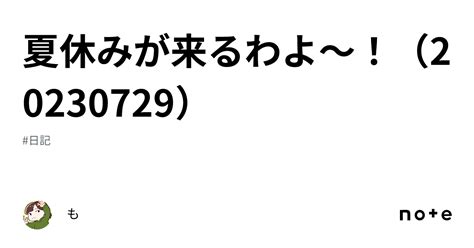 夏休みが来るわよ〜！（20230729）

#日記

も

note